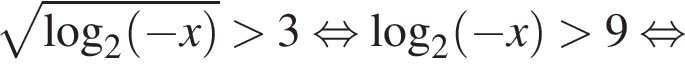 $\sqrt{\log_2(-x)} > 3 \Leftrightarrow \log_2(-x) > 9 \Leftrightarrow$